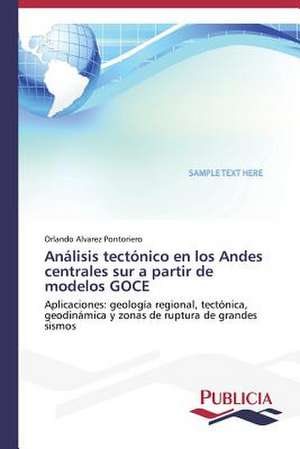 SAMPLE TEXT HERE

Orlando Alvarez Pontoriero

Análisis tectónico en los Andes centrales sur a partir de modelos GOCE

Aplicaciones: geología regional, tectónica, geodinámica y zonas de ruptura de grandes sismos

PUBLICIA